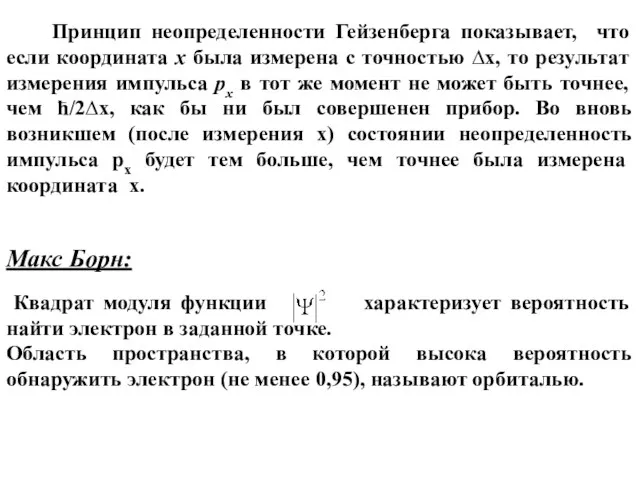 Принцип неопределенности Гейзенберга показывает, что если координата $x$ была измерена с точностью $\Delta x$, то результат измерения импульса $p_x$ в тот же момент не может быть точнее, чем $\hbar/2\Delta x$, как бы ни был совершенен прибор. Во вновь возникшем (после измерения x) состоянии неопределенность импульса $p_x$ будет тем больше, чем точнее была измерена координата x.

Макс Борн:

Квадрат модуля функции $|\Psi|^2$ характеризует вероятность найти электрон в заданной точке.
Область пространства, в которой высока вероятность обнаружить электрон (не менее 0,95), называют орбиталью.